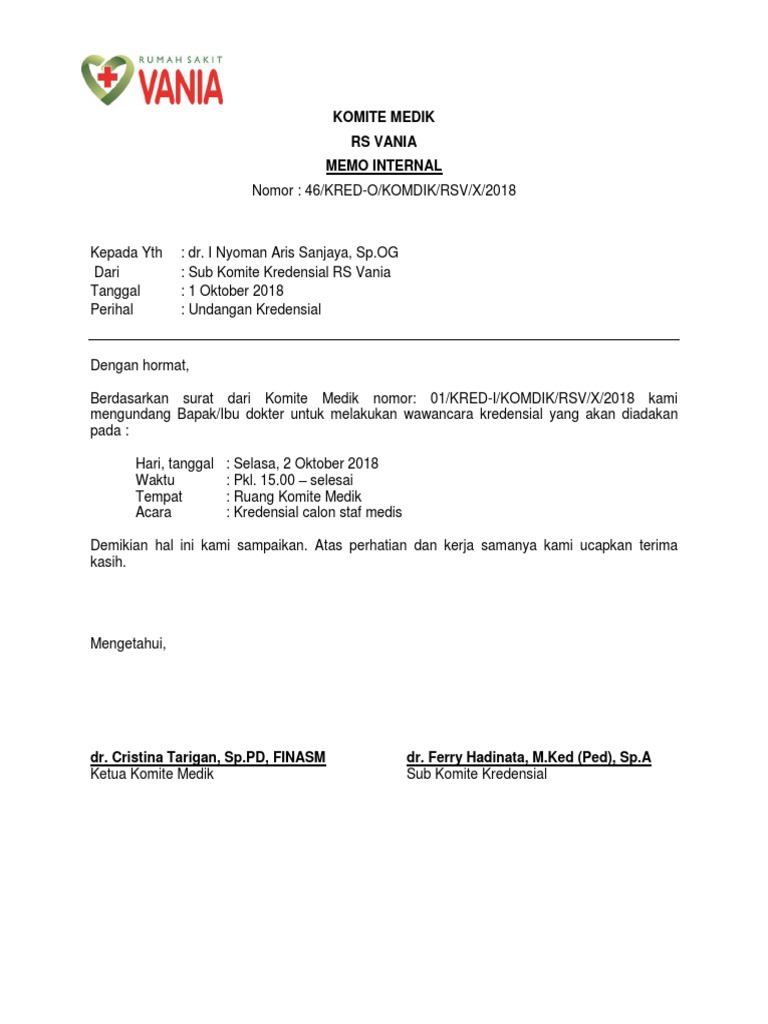 RUMAH SAKIT
VANIA

KOMITE MEDIK
RS VANIA
MEMO INTERNAL
Nomor : 46/KRED-O/KOMDIK/RSV/X/2018

Kepada Yth : dr. I Nyoman Aris Sanjaya, Sp.OG
Dari : Sub Komite Kredensial RS Vania
Tanggal : 1 Oktober 2018
Perihal : Undangan Kredensial

Dengan hormat,

Berdasarkan surat dari Komite Medik nomor: 01/KRED-I/KOMDIK/RSV/X/2018 kami mengundang Bapak/Ibu dokter untuk melakukan wawancara kredensial yang akan diadakan pada :

Hari, tanggal : Selasa, 2 Oktober 2018
Waktu : Pkl. 15.00 – selesai
Tempat : Ruang Komite Medik
Acara : Kredensial calon staf medis

Demikian hal ini kami sampaikan. Atas perhatian dan kerja samanya kami ucapkan terima kasih.

Mengetahui,

dr. Cristina Tarigan, Sp.PD, FINASM
Ketua Komite Medik

dr. Ferry Hadinata, M.Ked (Ped), Sp.A
Sub Komite Kredensial